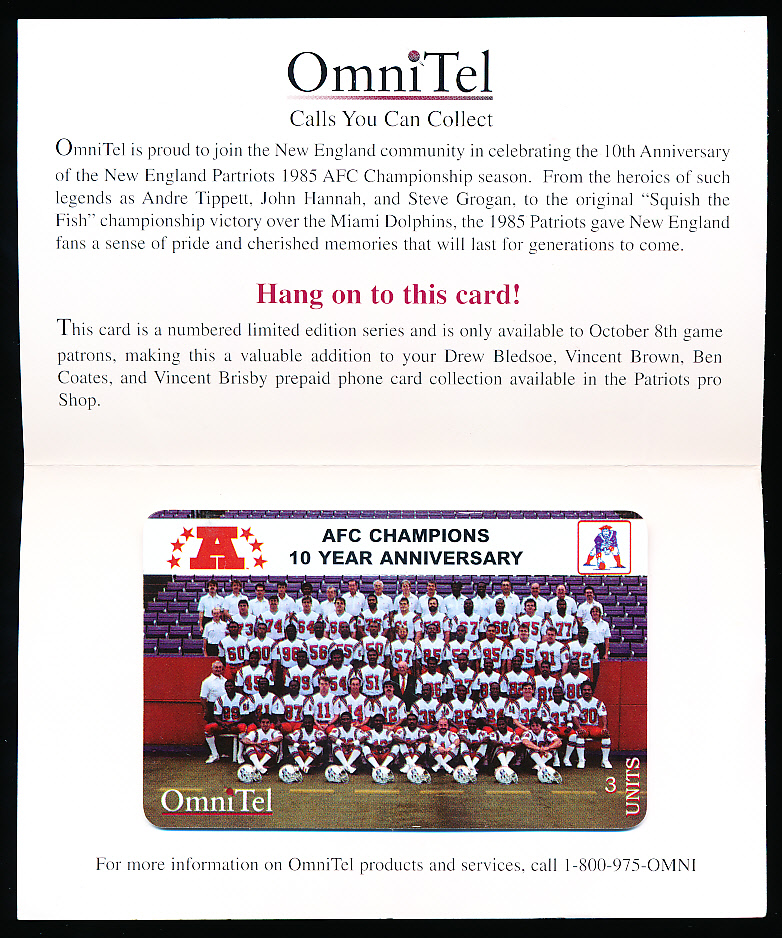 OmniTel
Calls You Can Collect

OmniTel is proud to join the New England community in celebrating the 10th Anniversary of the New England Partriots 1985 AFC Championship season. From the heroics of such legends as Andre Tippett, John Hannah, and Steve Grogan, to the original "Squish the Fish" championship victory over the Miami Dolphins, the 1985 Patriots gave New England fans a sense of pride and cherished memories that will last for generations to come.

Hang on to this card!

This card is a numbered limited edition series and is only available to October 8th game patrons, making this a valuable addition to your Drew Bledsoe, Vincent Brown, Ben Coates, and Vincent Brisby prepaid phone card collection available in the Patriots pro Shop.

A
AFC CHAMPIONS
10 YEAR ANNIVERSARY

OmniTel
3 UNITS

For more information on OmniTel products and services, call 1-800-975-OMNI